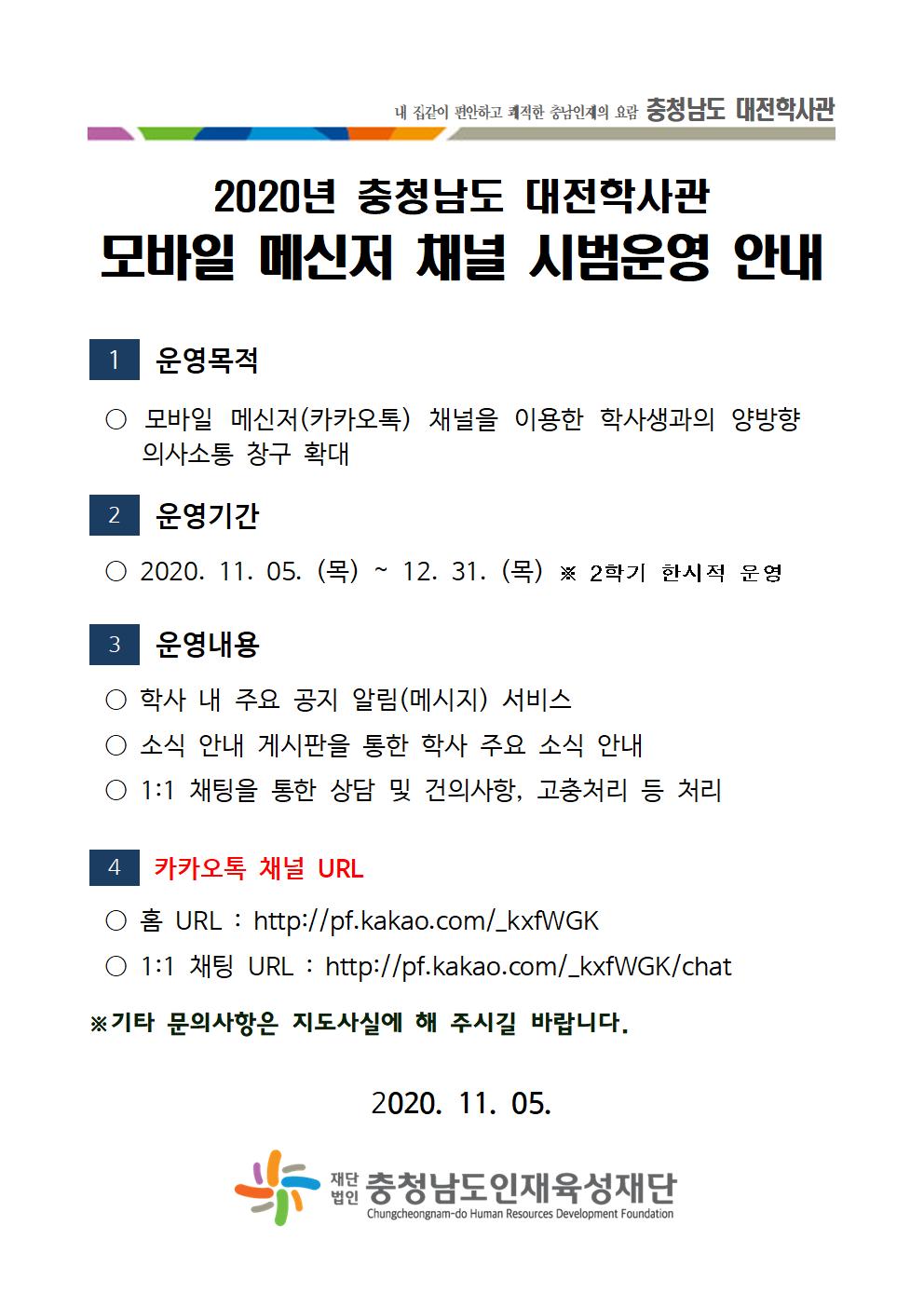 내 집같이 편안하고 쾌적한 충남인재의 요람 충청남도 대전학사관

2020년 충청남도 대전학사관
모바일 메신저 채널 시범운영 안내

1 운영목적

○ 모바일 메신저(카카오톡) 채널을 이용한 학사생과의 양방향 의사소통 창구 확대

2 운영기간

○ 2020. 11. 05. (목) ~ 12. 31. (목) ※ 2학기 한시적 운영

3 운영내용

○ 학사 내 주요 공지 알림(메시지) 서비스
○ 소식 안내 게시판을 통한 학사 주요 소식 안내
○ 1:1 채팅을 통한 상담 및 건의사항, 고충처리 등 처리

4 카카오톡 채널 URL

○ 홈 URL : http://pf.kakao.com/_kxfWGK
○ 1:1 채팅 URL : http://pf.kakao.com/_kxfWGK/chat

※기타 문의사항은 지도사실에 해 주시길 바랍니다.

2020. 11. 05.

재단법인 충청남도인재육성재단
Chungcheongnam-do Human Resources Development Foundation